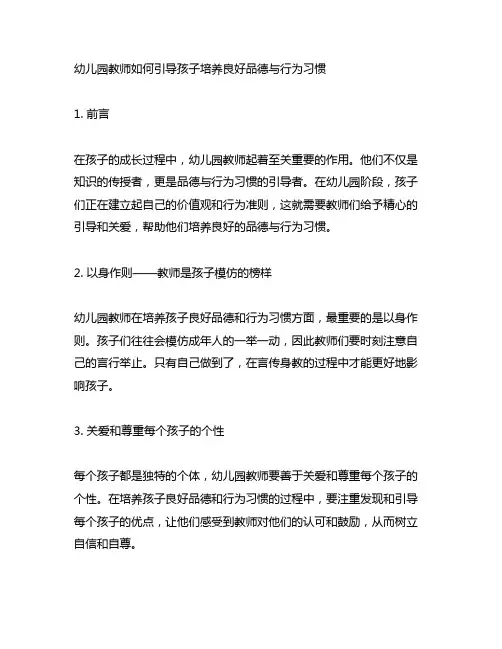 幼儿园教师如何引导孩子培养良好品德与行为习惯

1. 前言

在孩子的成长过程中，幼儿园教师起着至关重要的作用。他们不仅是知识的传授者，更是品德与行为习惯的引导者。在幼儿园阶段，孩子们正在建立起自己的价值观和行为准则，这就需要教师们给予精心的引导和关爱，帮助他们培养良好的品德与行为习惯。

2. 以身作则——教师是孩子模仿的榜样

幼儿园教师在培养孩子良好品德和行为习惯方面，最重要的是以身作则。孩子们往往会模仿成年人的一举一动，因此教师们要时刻注意自己的言行举止。只有自己做到了，在言传身教的过程中才能更好地影响孩子。

3. 关爱和尊重每个孩子的个性

每个孩子都是独特的个体，幼儿园教师要善于关爱和尊重每个孩子的个性。在培养孩子良好品德和行为习惯的过程中，要注重发现和引导每个孩子的优点，让他们感受到教师对他们的认可和鼓励，从而树立自信和自尊。